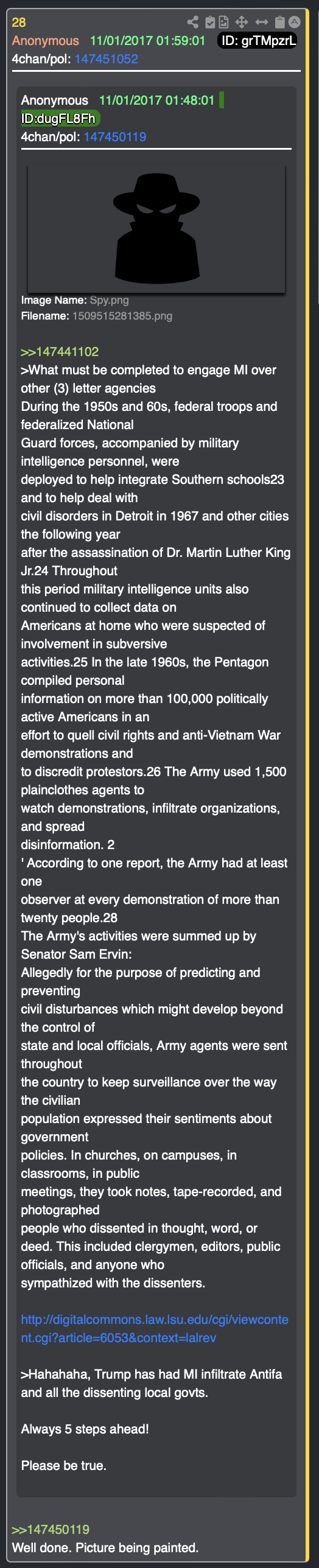 28
Anonymous 11/01/2017 01:59:01 ID: grTMpzrL
4chan/pol: 147451052

Anonymous 11/01/2017 01:48:01
ID:dugFL8Fh
4chan/pol: 147450119

Image Name: Spy.png
Filename: 1509515281385.png

>>147441102
>What must be completed to engage MI over other (3) letter agencies
During the 1950s and 60s, federal troops and federalized National
Guard forces, accompanied by military intelligence personnel, were
deployed to help integrate Southern schools23 and to help deal with
civil disorders in Detroit in 1967 and other cities the following year
after the assassination of Dr. Martin Luther King Jr.24 Throughout
this period military intelligence units also continued to collect data on
Americans at home who were suspected of involvement in subversive
activities.25 In the late 1960s, the Pentagon compiled personal
information on more than 100,000 politically active Americans in an
effort to quell civil rights and anti-Vietnam War demonstrations and
to discredit protestors.26 The Army used 1,500 plainclothes agents to
watch demonstrations, infiltrate organizations, and spread
disinformation. 2
' According to one report, the Army had at least one
observer at every demonstration of more than twenty people.28
The Army's activities were summed up by Senator Sam Ervin:
Allegedly for the purpose of predicting and preventing
civil disturbances which might develop beyond the control of
state and local officials, Army agents were sent throughout
the country to keep surveillance over the way the civilian
population expressed their sentiments about government
policies. In churches, on campuses, in classrooms, in public
meetings, they took notes, tape-recorded, and photographed
people who dissented in thought, word, or deed. This included clergymen, editors, public officials, and anyone who
sympathized with the dissenters.

http://digitalcommons.law.lsu.edu/cgi/viewcontent.cgi?article=6053&context=lalrev

>Hahahaha, Trump has had MI infiltrate Antifa and all the dissenting local govts.

Always 5 steps ahead!

Please be true.

>>147450119
Well done. Picture being painted.